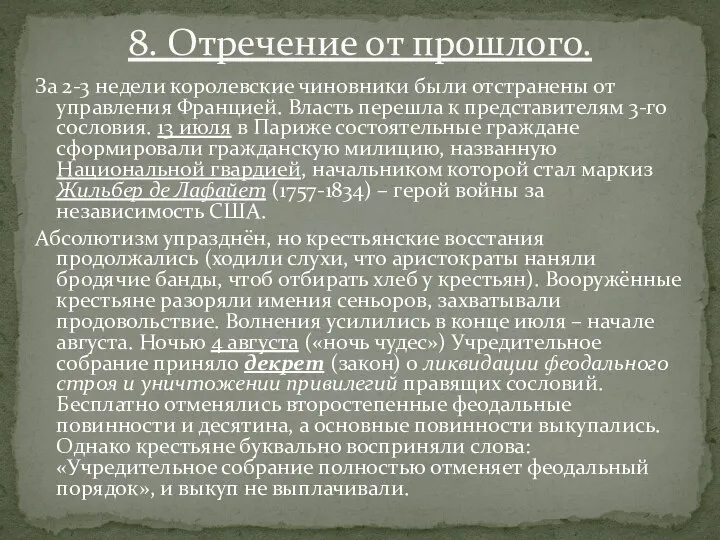 8. Отречение от прошлого.

За 2-3 недели королевские чиновники были отстранены от управления Францией. Власть перешла к представителям 3-го сословия. 13 июля в Париже состоятельные граждане сформировали гражданскую милицию, названную Национальной гвардией, начальником которой стал маркиз Жильбер де Лафайет (1757-1834) – герой войны за независимость США.

Абсолютизм упразднён, но крестьянские восстания продолжались (ходили слухи, что аристократы наняли бродячие банды, чтоб отбирать хлеб у крестьян). Вооружённые крестьяне разоряли имения сеньоров, захватывали продовольствие. Волнения усилились в конце июля – начале августа. Ночью 4 августа («ночь чудес») Учредительное собрание приняло декрет (закон) о ликвидации феодального строя и уничтожении привилегий правящих сословий. Бесплатно отменялись второстепенные феодальные повинности и десятина, а основные повинности выкупались. Однако крестьяне буквально восприняли слова: «Учредительное собрание полностью отменяет феодальный порядок», и выкуп не выплачивали.